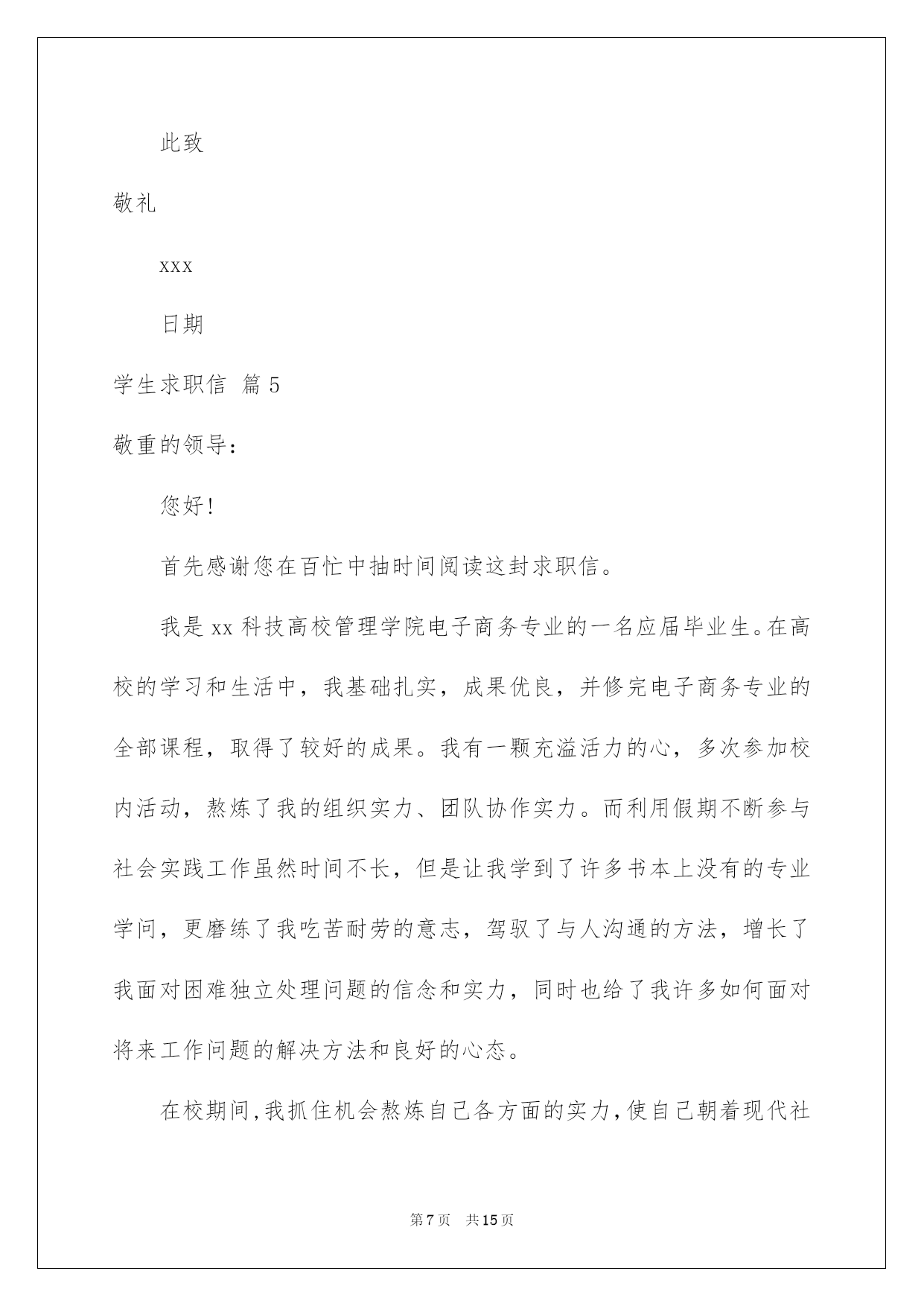 此致

敬礼

xxx

日期

学生求职信 篇 5

敬重的领导：

您好！

首先感谢您在百忙中抽时间阅读这封求职信。

我是 xx 科技高校管理学院电子商务专业的一名应届毕业生。在高校的学习和生活中，我基础扎实，成果优良，并修完电子商务专业的全部课程，取得了较好的成果。我有一颗充溢活力的心，多次参加校内活动，熬炼了我的组织实力、团队协作实力。而利用假期不断参与社会实践工作虽然时间不长，但是让我学到了许多书本上没有的专业学问，更磨练了我吃苦耐劳的意志，驾驭了与人沟通的方法，增长了我面对困难独立处理问题的信念和实力，同时也给了我许多如何面对将来工作问题的解决方法和良好的心态。

在校期间，我抓住机会熬炼自己各方面的实力，使自己朝着现代社

第 7 页 共 15 页